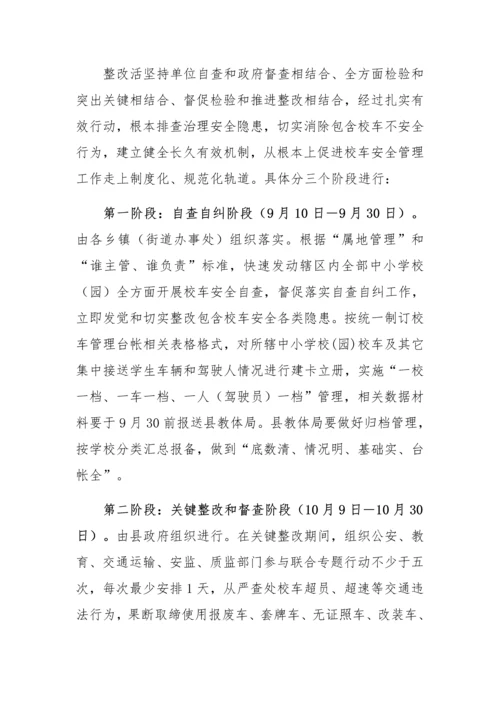 整改活坚持单位自查和政府督查相结合、全方面检验和突出关键相结合、督促检验和推进整改相结合，经过扎实有效行动，根本排查治理安全隐患，切实消除包含校车不安全行为，建立健全长久有效机制，从根本上促进校车安全管理工作走上制度化、规范化轨道。具体分三个阶段进行：

第一阶段：自查自纠阶段（9月10日—9月30日）。由各乡镇（街道办事处）组织落实。根据“属地管理”和“谁主管、谁负责”标准，快速发动辖区内全部中小学校（园）全方面开展校车安全自查，督促落实自查自纠工作，立即发觉和切实整改包含校车安全各类隐患。按统一制订校车管理台帐相关表格格式，对所辖中小学校(园)校车及其它集中接送学生车辆和驾驶人情况进行建卡立册，实施“一校一档、一车一档、一人（驾驶员）一档”管理，相关数据材料要于9月30前报送县教体局。县教体局要做好归档管理，按学校分类汇总报备，做到“底数清、情况明、基础实、台帐全”。

第二阶段：关键整改和督查阶段（10月9日—10月30日）。由县政府组织进行。在关键整改期间，组织公安、教育、交通运输、安监、质监部门参与联合专题行动不少于五次，每次最少安排1天，从严查处校车超员、超速等交通违法行为，果断取缔使用报废车、套牌车、无证照车、改装车、